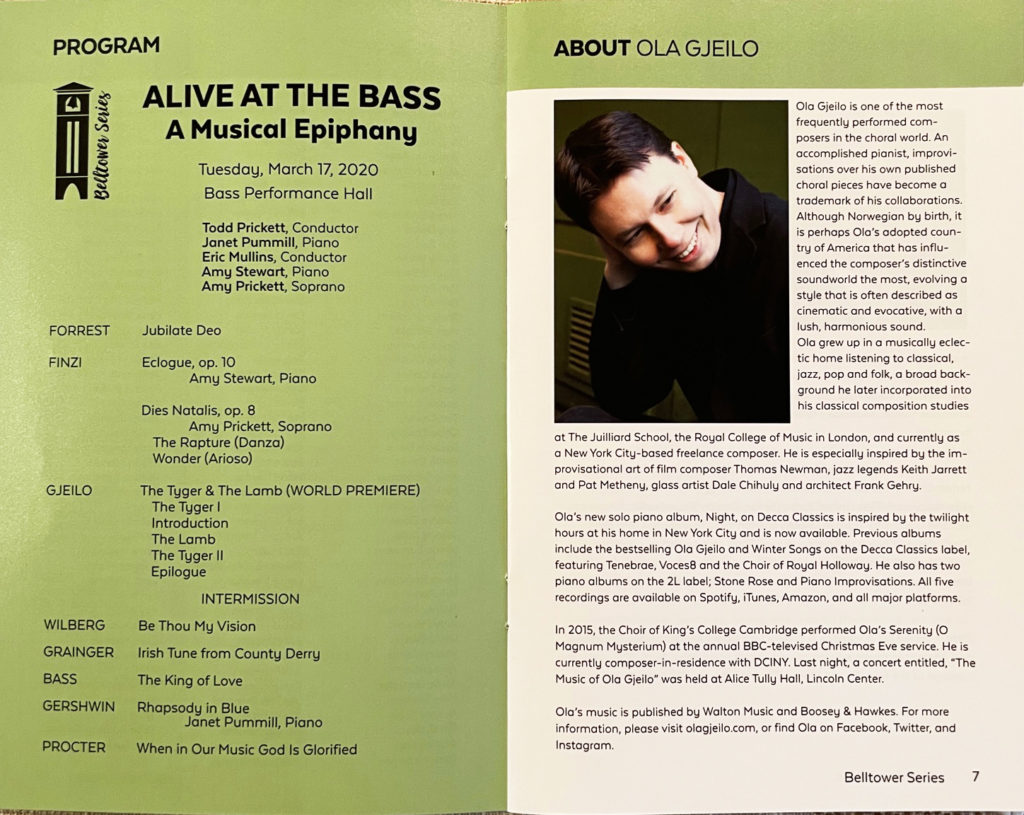 PROGRAM

Belltower Series

ALIVE AT THE BASS
A Musical Epiphany

Tuesday, March 17, 2020
Bass Performance Hall

Todd Prickett, Conductor
Janet Pummill, Piano
Eric Mullins, Conductor
Amy Stewart, Piano
Amy Prickett, Soprano

FORREST Jubilate Deo

FINZI Eclogue, op. 10
Amy Stewart, Piano

Dies Natalis, op. 8
Amy Prickett, Soprano
The Rapture (Danza)
Wonder (Arioso)

GJEILO The Tyger & The Lamb (WORLD PREMIERE)
The Tyger I
Introduction
The Lamb
The Tyger II
Epilogue

INTERMISSION

WILBERG Be Thou My Vision

GRAINGER Irish Tune from County Derry

BASS The King of Love

GERSHWIN Rhapsody in Blue
Janet Pummill, Piano

PROCTER When in Our Music God Is Glorified

ABOUT OLA GJEILO

Ola Gjeilo is one of the most frequently performed composers in the choral world. An accomplished pianist, improvisations over his own published choral pieces have become a trademark of his collaborations. Although Norwegian by birth, it is perhaps Ola's adopted country of America that has influenced the composer's distinctive soundworld the most, evolving a style that is often described as cinematic and evocative, with a lush, harmonious sound.
Ola grew up in a musically eclectic home listening to classical, jazz, pop and folk, a broad background he later incorporated into his classical composition studies at The Juilliard School, the Royal College of Music in London, and currently as a New York City-based freelance composer. He is especially inspired by the improvisational art of film composer Thomas Newman, jazz legends Keith Jarrett and Pat Metheny, glass artist Dale Chihuly and architect Frank Gehry.

Ola's new solo piano album, Night, on Decca Classics is inspired by the twilight hours at his home in New York City and is now available. Previous albums include the bestselling Ola Gjeilo and Winter Songs on the Decca Classics label, featuring Tenebrae, Voces8 and the Choir of Royal Holloway. He also has two piano albums on the 2L label; Stone Rose and Piano Improvisations. All five recordings are available on Spotify, iTunes, Amazon, and all major platforms.

In 2015, the Choir of King's College Cambridge performed Ola's Serenity (O Magnum Mysterium) at the annual BBC-televised Christmas Eve service. He is currently composer-in-residence with DCINY. Last night, a concert entitled, "The Music of Ola Gjeilo" was held at Alice Tully Hall, Lincoln Center.

Ola's music is published by Walton Music and Boosey & Hawkes. For more information, please visit olagjeilo.com, or find Ola on Facebook, Twitter, and Instagram.

Belltower Series 7